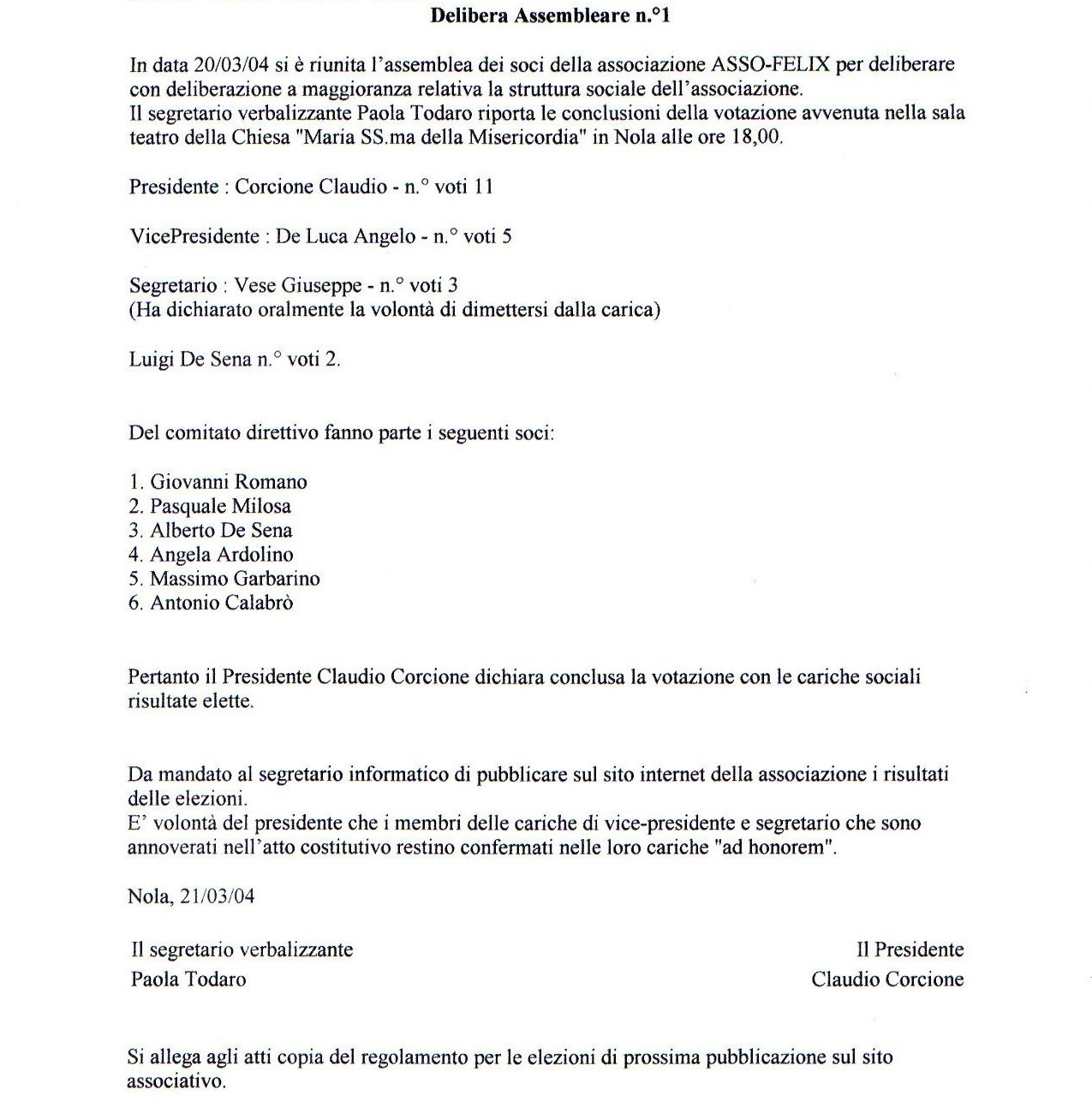 Delibera Assembleare n.°1

In data 20/03/04 si è riunita l'assemblea dei soci della associazione ASSO-FELIX per deliberare con deliberazione a maggioranza relativa la struttura sociale dell'associazione.
Il segretario verbalizzante Paola Todaro riporta le conclusioni della votazione avvenuta nella sala teatro della Chiesa "Maria SS.ma della Misericordia" in Nola alle ore 18,00.

Presidente : Corcione Claudio - n.° voti 11

VicePresidente : De Luca Angelo - n.° voti 5

Segretario : Vese Giuseppe - n.° voti 3
(Ha dichiarato oralmente la volontà di dimettersi dalla carica)

Luigi De Sena n.° voti 2.

Del comitato direttivo fanno parte i seguenti soci:

1. Giovanni Romano
2. Pasquale Milosa
3. Alberto De Sena
4. Angela Ardolino
5. Massimo Garbarino
6. Antonio Calabrò

Pertanto il Presidente Claudio Corcione dichiara conclusa la votazione con le cariche sociali risultate elette.

Da mandato al segretario informatico di pubblicare sul sito internet della associazione i risultati delle elezioni.
E' volontà del presidente che i membri delle cariche di vice-presidente e segretario che sono annoverati nell'atto costitutivo restino confermati nelle loro cariche "ad honorem".

Nola, 21/03/04

Il segretario verbalizzante
Paola Todaro

Il Presidente
Claudio Corcione

Si allega agli atti copia del regolamento per le elezioni di prossima pubblicazione sul sito associativo.